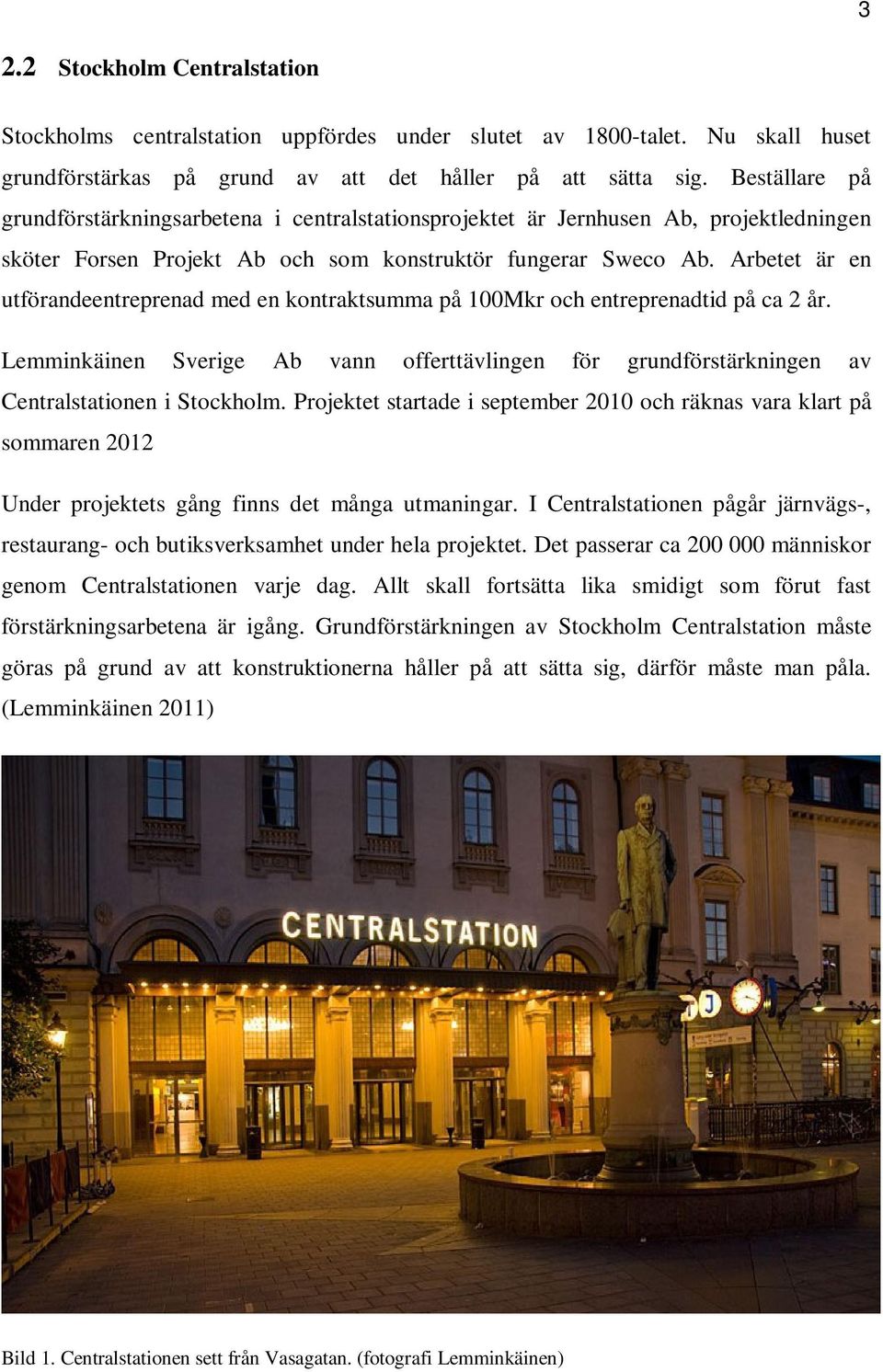 3

2.2 Stockholm Centralstation

Stockholms centralstation uppfördes under slutet av 1800-talet. Nu skall huset grundförstärkas på grund av att det håller på att sätta sig. Beställare på grundförstärkningsarbetena i centralstationsprojektet är Jernhusen Ab, projektledningen sköter Forsen Projekt Ab och som konstruktör fungerar Sweco Ab. Arbetet är en utförandeentreprenad med en kontraktsumma på 100Mkr och entreprenadtid på ca 2 år.

Lemminkäinen Sverige Ab vann offerttävlingen för grundförstärkningen av Centralstationen i Stockholm. Projektet startade i september 2010 och räknas vara klart på sommaren 2012

Under projektets gång finns det många utmaningar. I Centralstationen pågår järnvägs-, restaurang- och butiksverksamhet under hela projektet. Det passerar ca 200 000 människor genom Centralstationen varje dag. Allt skall fortsätta lika smidigt som förut fast förstärkningsarbetena är igång. Grundförstärkningen av Stockholm Centralstation måste göras på grund av att konstruktionerna håller på att sätta sig, därför måste man påla. (Lemminkäinen 2011)

CENTRALSTATION

Bild 1. Centralstationen sett från Vasagatan. (fotografi Lemminkäinen)